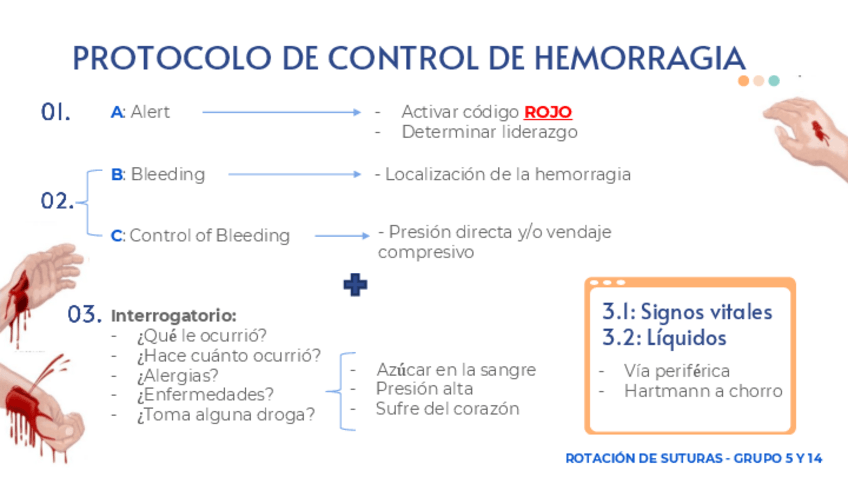 PROTOCOLO DE CONTROL DE HEMORRAGIA

01. A: Alert

- Activar código ROJO
- Determinar liderazgo

02. B: Bleeding

- Localización de la hemorragia

C: Control of Bleeding

- Presión directa y/o vendaje compresivo

03. Interrogatorio:
- ¿Qué le ocurrió?
- ¿Hace cuánto ocurrió?
- ¿Alergias?
- ¿Enfermedades?
- ¿Toma alguna droga?

- Azúcar en la sangre
- Presión alta
- Sufre del corazón

3.1: Signos vitales
3.2: Líquidos
- Vía periférica
- Hartmann a chorro

ROTACIÓN DE SUTURAS - GRUPO 5 Y 14